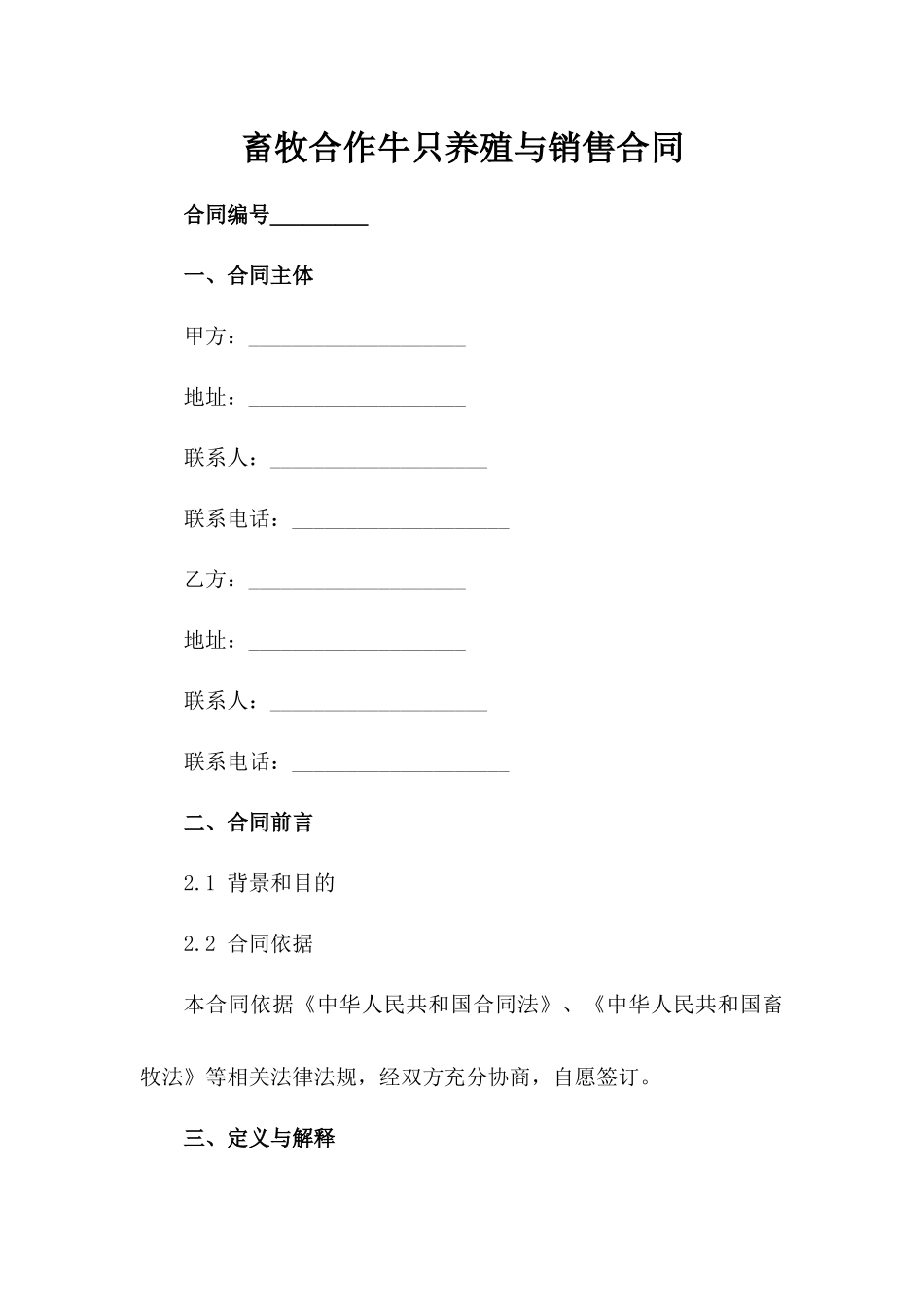 畜牧合作牛只养殖与销售合同

合同编号_________

一、合同主体

甲方：____________________

地址：____________________

联系人：____________________

联系电话：____________________

乙方：____________________

地址：____________________

联系人：____________________

联系电话：____________________

二、合同前言

2.1 背景和目的

2.2 合同依据

本合同依据《中华人民共和国合同法》、《中华人民共和国畜牧法》等相关法律法规，经双方充分协商，自愿签订。

三、定义与解释